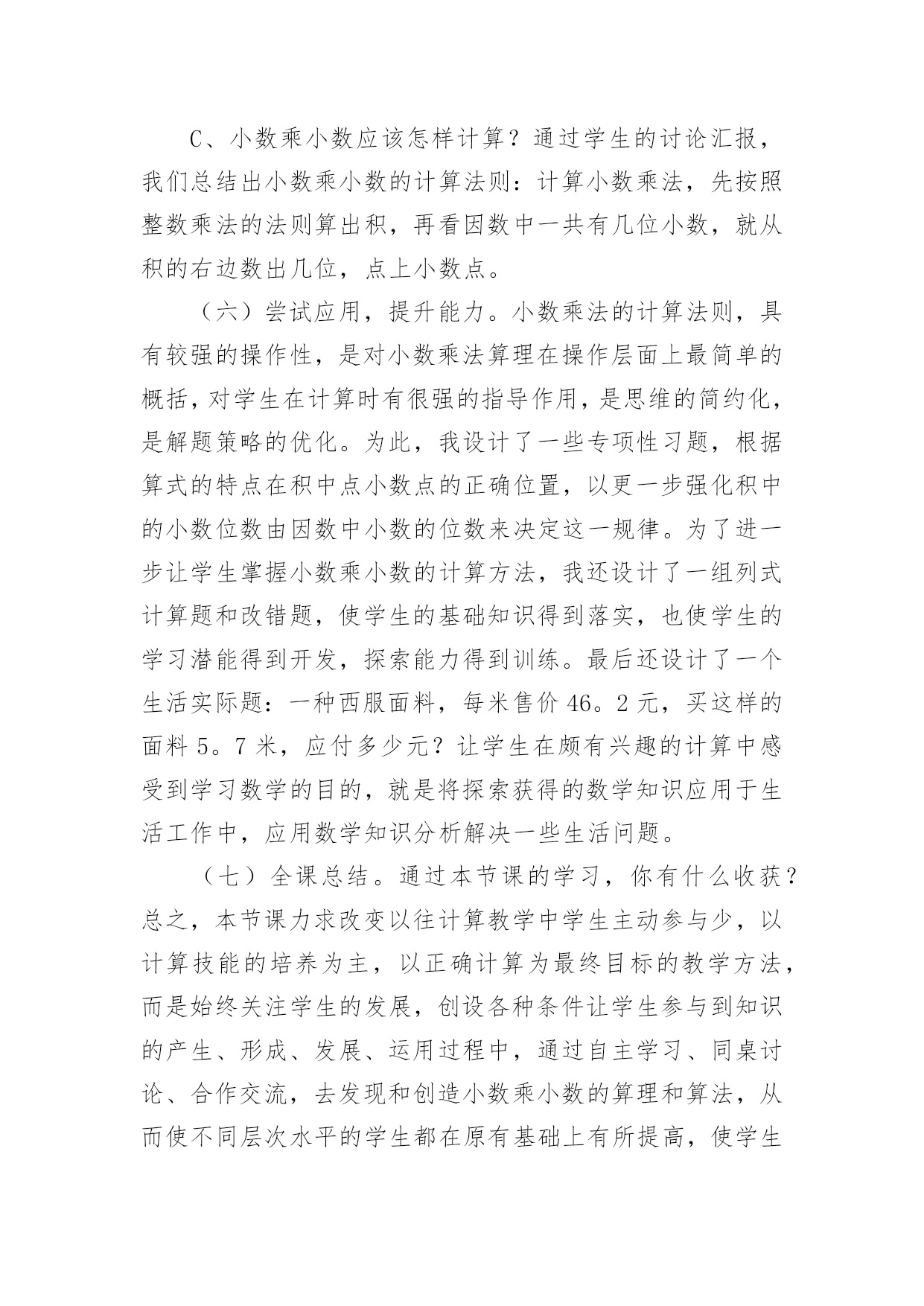 C、小数乘小数应该怎样计算？通过学生的讨论汇报，我们总结出小数乘小数的计算法则：计算小数乘法，先按照整数乘法的法则算出积，再看因数中一共有几位小数，就从积的右边数出几位，点上小数点。

（六）尝试应用，提升能力。小数乘法的计算法则，具有较强的操作性，是对小数乘法算理在操作层面上最简单的概括，对学生在计算时有很强的指导作用，是思维的简约化，是解题策略的优化。为此，我设计了一些专项性习题，根据算式的特点在积中点小数点的正确位置，以更一步强化积中的小数位数由因数中小数的位数来决定这一规律。为了进一步让学生掌握小数乘小数的计算方法，我还设计了一组列式计算题和改错题，使学生的基础知识得到落实，也使学生的学习潜能得到开发，探索能力得到训练。最后还设计了一个生活实际题：一种西服面料，每米售价 46。2 元，买这样的面料 5。7 米，应付多少元？让学生在颇有兴趣的计算中感受到学习数学的目的，就是将探索获得的数学知识应用于生活工作中，应用数学知识分析解决一些生活问题。

（七）全课总结。通过本节课的学习，你有什么收获？总之，本节课力求改变以往计算教学中学生主动参与少，以计算技能的培养为主，以正确计算为最终目标的教学方法，而是始终关注学生的发展，创设各种条件让学生参与到知识的产生、形成、发展、运用过程中，通过自主学习、同桌讨论、合作交流，去发现和创造小数乘小数的算理和算法，从而使不同层次水平的学生都在原有基础上有所提高，使学生